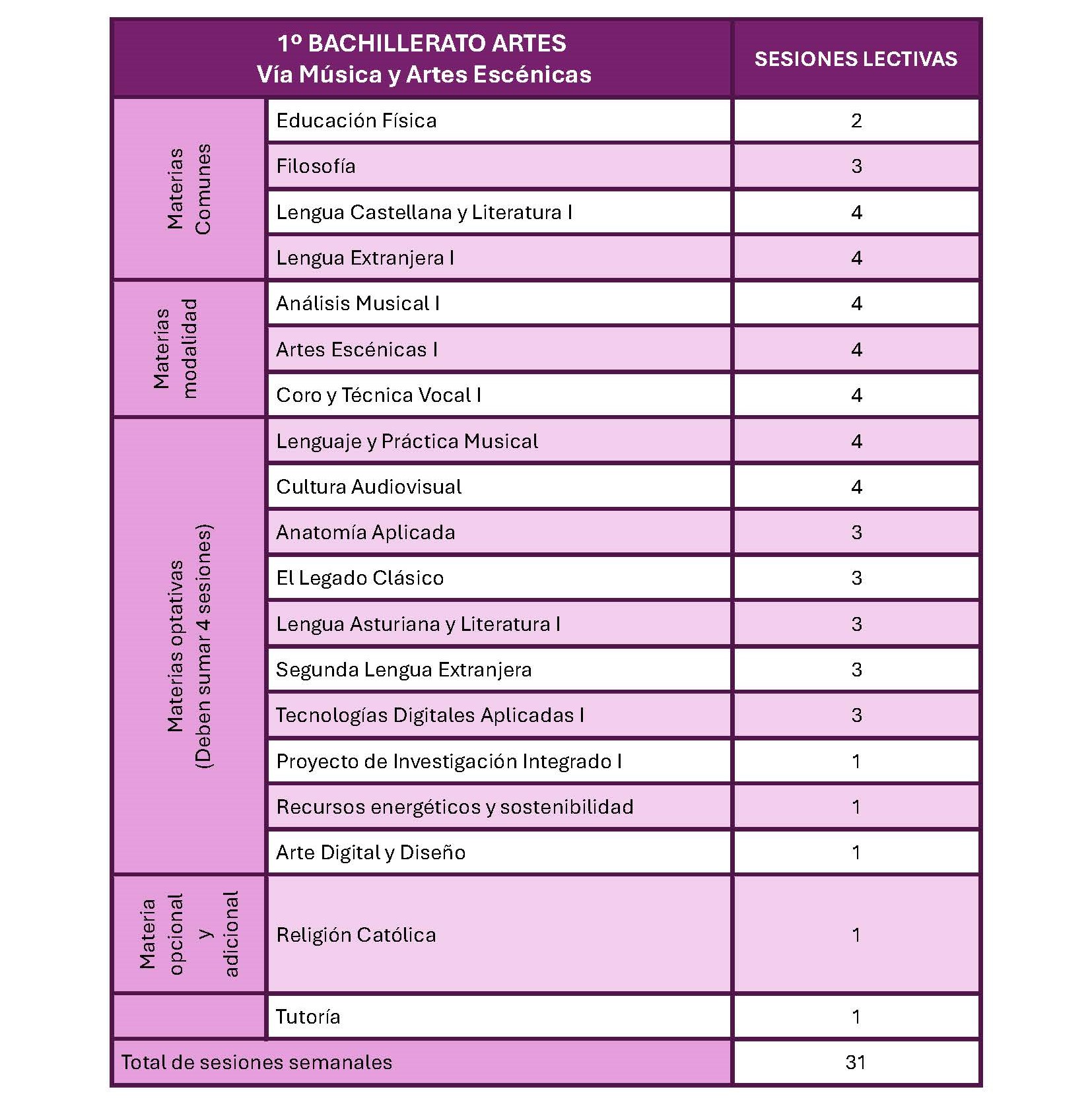 | 1º BACHILLERATO ARTES Vía Música y Artes Escénicas | | SESIONES LECTIVAS |
|---|---|---|
| Materias Comunes | Educación Física | 2 |
| | Filosofía | 3 |
| | Lengua Castellana y Literatura I | 4 |
| | Lengua Extranjera I | 4 |
| Materias modalidad | Análisis Musical I | 4 |
| | Artes Escénicas I | 4 |
| | Coro y Técnica Vocal I | 4 |
| Materias optativas (Deben sumar 4 sesiones) | Lenguaje y Práctica Musical | 4 |
| | Cultura Audiovisual | 4 |
| | Anatomía Aplicada | 3 |
| | El Legado Clásico | 3 |
| | Lengua Asturiana y Literatura I | 3 |
| | Segunda Lengua Extranjera | 3 |
| | Tecnologías Digitales Aplicadas I | 3 |
| | Proyecto de Investigación Integrado I | 1 |
| | Recursos energéticos y sostenibilidad | 1 |
| | Arte Digital y Diseño | 1 |
| Materia opcional y adicional | Religión Católica | 1 |
| | Tutoría | 1 |
| Total de sesiones semanales | | 31 |